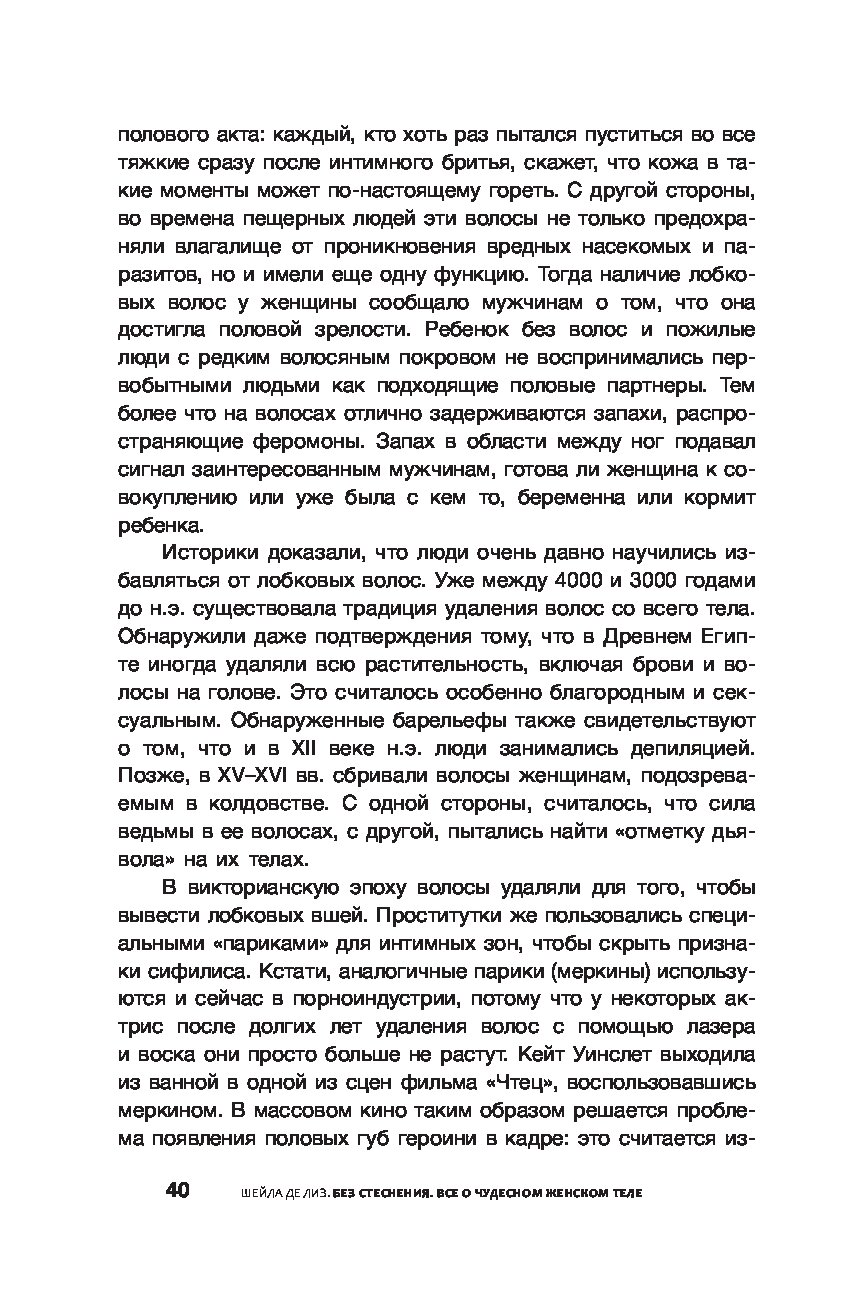 полового акта: каждый, кто хоть раз пытался пуститься во все тяжкие сразу после интимного бритья, скажет, что кожа в такие моменты может по-настоящему гореть. С другой стороны, во времена пещерных людей эти волосы не только предохраняли влагалище от проникновения вредных насекомых и паразитов, но и имели еще одну функцию. Тогда наличие лобковых волос у женщины сообщало мужчинам о том, что она достигла половой зрелости. Ребенок без волос и пожилые люди с редким волосяным покровом не воспринимались первобытными людьми как подходящие половые партнеры. Тем более что на волосах отлично задерживаются запахи, распространяющие феромоны. Запах в области между ног подавал сигнал заинтересованным мужчинам, готова ли женщина к совокуплению или уже была с кем то, беременна или кормит ребенка.

Историки доказали, что люди очень давно научились избавляться от лобковых волос. Уже между 4000 и 3000 годами до н.э. существовала традиция удаления волос со всего тела. Обнаружили даже подтверждения тому, что в Древнем Египте иногда удаляли всю растительность, включая брови и волосы на голове. Это считалось особенно благородным и сексуальным. Обнаруженные барельефы также свидетельствуют о том, что и в XII веке н.э. люди занимались депиляцией. Позже, в XV–XVI вв. сбривали волосы женщинам, подозреваемым в колдовстве. С одной стороны, считалось, что сила ведьмы в ее волосах, с другой, пытались найти «отметку дьявола» на их телах.

В викторианскую эпоху волосы удаляли для того, чтобы вывести лобковых вшей. Проститутки же пользовались специальными «париками» для интимных зон, чтобы скрыть признаки сифилиса. Кстати, аналогичные парики (меркины) используются и сейчас в порноиндустрии, потому что у некоторых актрис после долгих лет удаления волос с помощью лазера и воска они просто больше не растут. Кейт Уинслет выходила из ванной в одной из сцен фильма «Чтец», воспользовавшись меркином. В массовом кино таким образом решается проблема появления половых губ героини в кадре: это считается из-

40 ШЕЙЛА ДЕ ЛИЗ. БЕЗ СТЕСНЕНИЯ. ВСЕ О ЧУДЕСНОМ ЖЕНСКОМ ТЕЛЕ